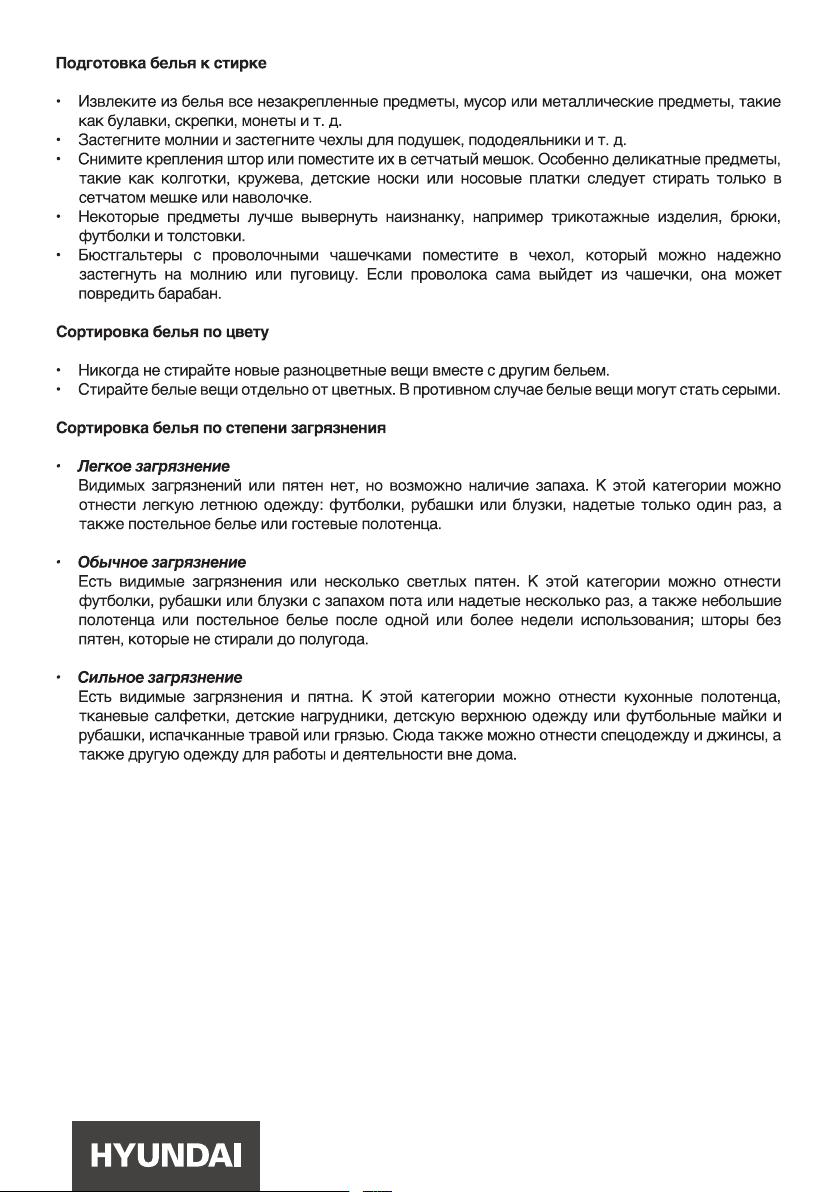 Подготовка белья к стирке

• Извлеките из белья все незакрепленные предметы, мусор или металлические предметы, такие как булавки, скрепки, монеты и т. д.
• Застегните молнии и застегните чехлы для подушек, пододеяльники и т. д.
• Снимите крепления штор или поместите их в сетчатый мешок. Особенно деликатные предметы, такие как колготки, кружева, детские носки или носовые платки следует стирать только в сетчатом мешке или наволочке.
• Некоторые предметы лучше вывернуть наизнанку, например трикотажные изделия, брюки, футболки и толстовки.
• Бюстгальтеры с проволочными чашечками поместите в чехол, который можно надежно застегнуть на молнию или пуговицу. Если проволока сама выйдет из чашечки, она может повредить барабан.

Сортировка белья по цвету

• Никогда не стирайте новые разноцветные вещи вместе с другим бельем.
• Стирайте белые вещи отдельно от цветных. В противном случае белые вещи могут стать серыми.

Сортировка белья по степени загрязнения

• Легкое загрязнение
Видимых загрязнений или пятен нет, но возможно наличие запаха. К этой категории можно отнести легкую летнюю одежду: футболки, рубашки или блузки, надетые только один раз, а также постельное белье или гостевые полотенца.

• Обычное загрязнение
Есть видимые загрязнения или несколько светлых пятен. К этой категории можно отнести футболки, рубашки или блузки с запахом пота или надетые несколько раз, а также небольшие полотенца или постельное белье после одной или более недели использования; шторы без пятен, которые не стирали до полугода.

• Сильное загрязнение
Есть видимые загрязнения и пятна. К этой категории можно отнести кухонные полотенца, тканевые салфетки, детские нагрудники, детскую верхнюю одежду или футбольные майки и рубашки, испачканные травой или грязью. Сюда также можно отнести спецодежду и джинсы, а также другую одежду для работы и деятельности вне дома.

HYUNDAI